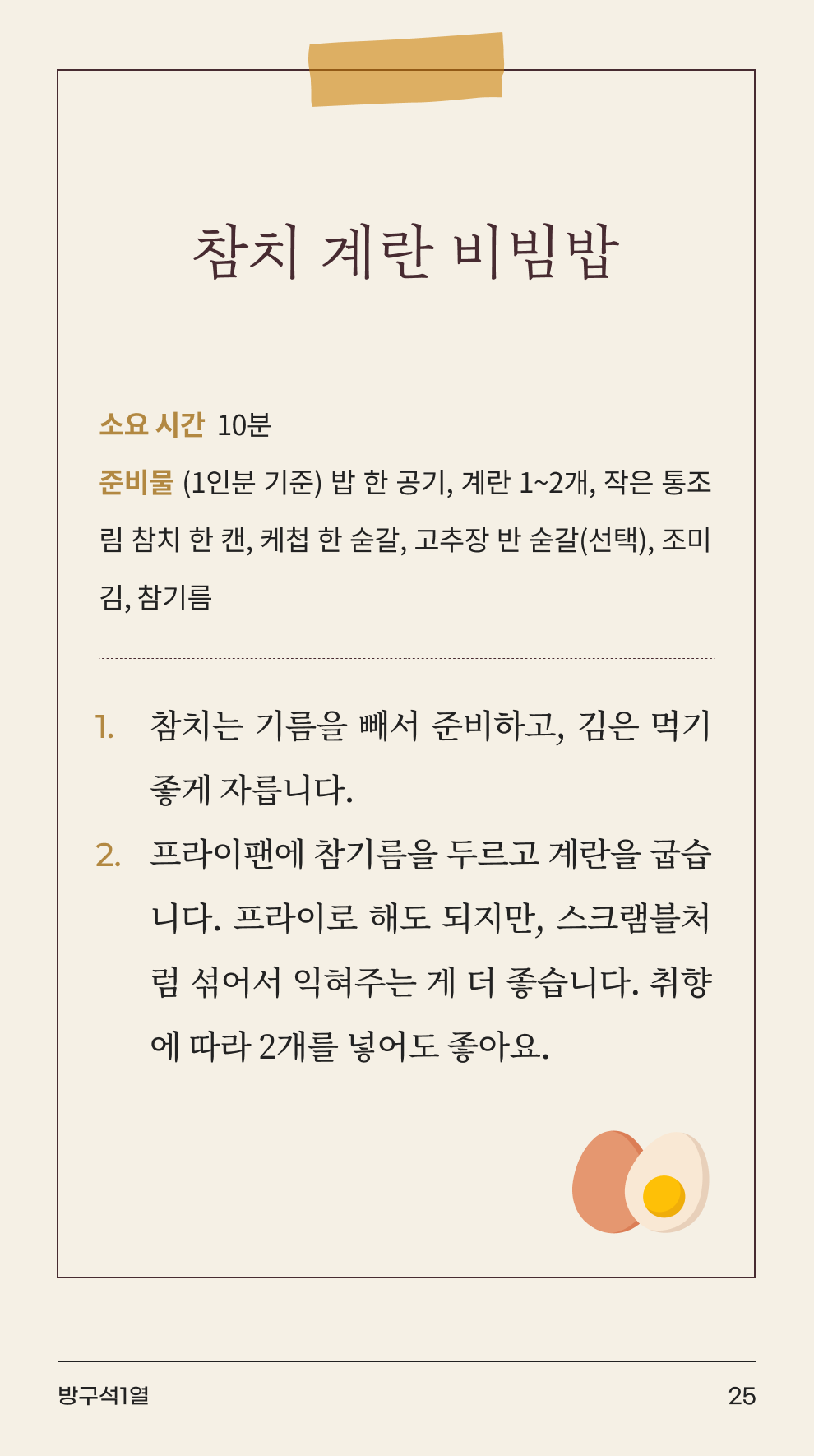 참치 계란 비빔밥

소요 시간 10분

준비물 (1인분 기준) 밥 한 공기, 계란 1~2개, 작은 통조림 참치 한 캔, 케첩 한 숟갈, 고추장 반 숟갈(선택), 조미김, 참기름

1. 참치는 기름을 빼서 준비하고, 김은 먹기 좋게 자릅니다.

2. 프라이팬에 참기름을 두르고 계란을 굽습니다. 프라이로 해도 되지만, 스크램블처럼 섞어서 익혀주는 게 더 좋습니다. 취향에 따라 2개를 넣어도 좋아요.

방구석1열

25